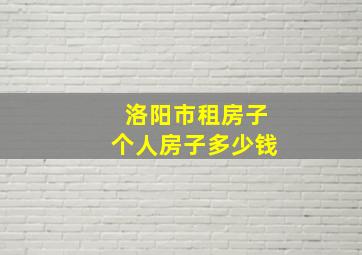 洛阳市租房子
个人房子多少钱